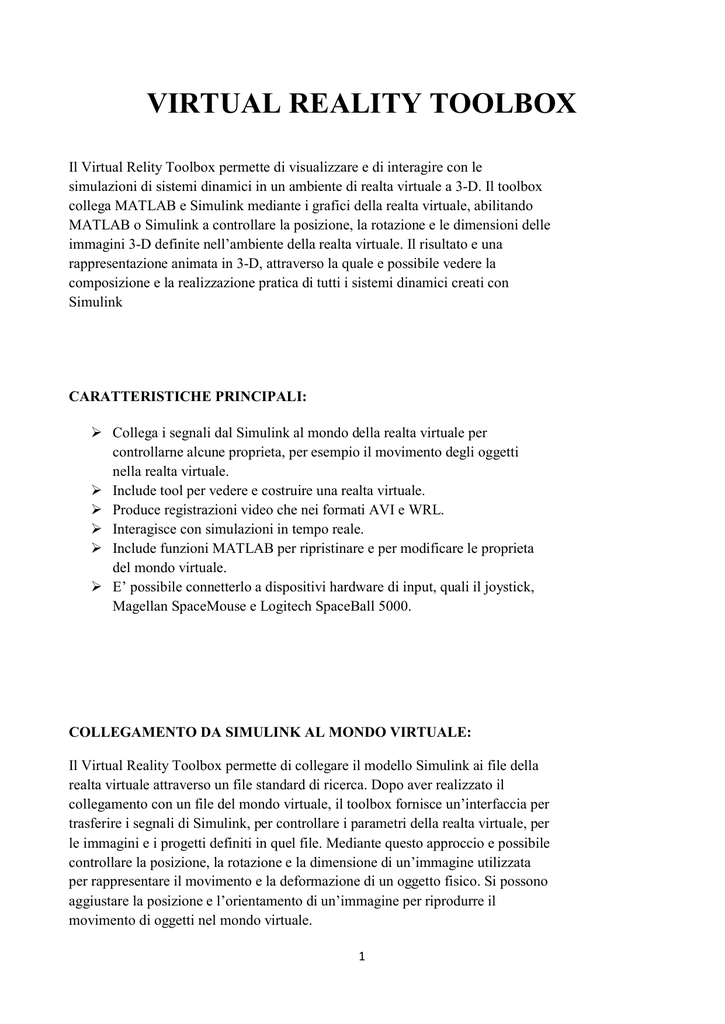 VIRTUAL REALITY TOOLBOX

Il Virtual Relity Toolbox permette di visualizzare e di interagire con le simulazioni di sistemi dinamici in un ambiente di realta virtuale a 3-D. Il toolbox collega MATLAB e Simulink mediante i grafici della realta virtuale, abilitando MATLAB o Simulink a controllare la posizione, la rotazione e le dimensioni delle immagini 3-D definite nell'ambiente della realta virtuale. Il risultato e una rappresentazione animata in 3-D, attraverso la quale e possibile vedere la composizione e la realizzazione pratica di tutti i sistemi dinamici creati con Simulink

CARATTERISTICHE PRINCIPALI:

➢ Collega i segnali dal Simulink al mondo della realta virtuale per controllarne alcune proprieta, per esempio il movimento degli oggetti nella realta virtuale.
➢ Include tool per vedere e costruire una realta virtuale.
➢ Produce registrazioni video che nei formati AVI e WRL.
➢ Interagisce con simulazioni in tempo reale.
➢ Include funzioni MATLAB per ripristinare e per modificare le proprieta del mondo virtuale.
➢ E' possibile connetterlo a dispositivi hardware di input, quali il joystick, Magellan SpaceMouse e Logitech SpaceBall 5000.

COLLEGAMENTO DA SIMULINK AL MONDO VIRTUALE:

Il Virtual Reality Toolbox permette di collegare il modello Simulink ai file della realta virtuale attraverso un file standard di ricerca. Dopo aver realizzato il collegamento con un file del mondo virtuale, il toolbox fornisce un'interfaccia per trasferire i segnali di Simulink, per controllare i parametri della realta virtuale, per le immagini e i progetti definiti in quel file. Mediante questo approccio e possibile controllare la posizione, la rotazione e la dimensione di un'immagine utilizzata per rappresentare il movimento e la deformazione di un oggetto fisico. Si possono aggiustare la posizione e l'orientamento di un'immagine per riprodurre il movimento di oggetti nel mondo virtuale.

1